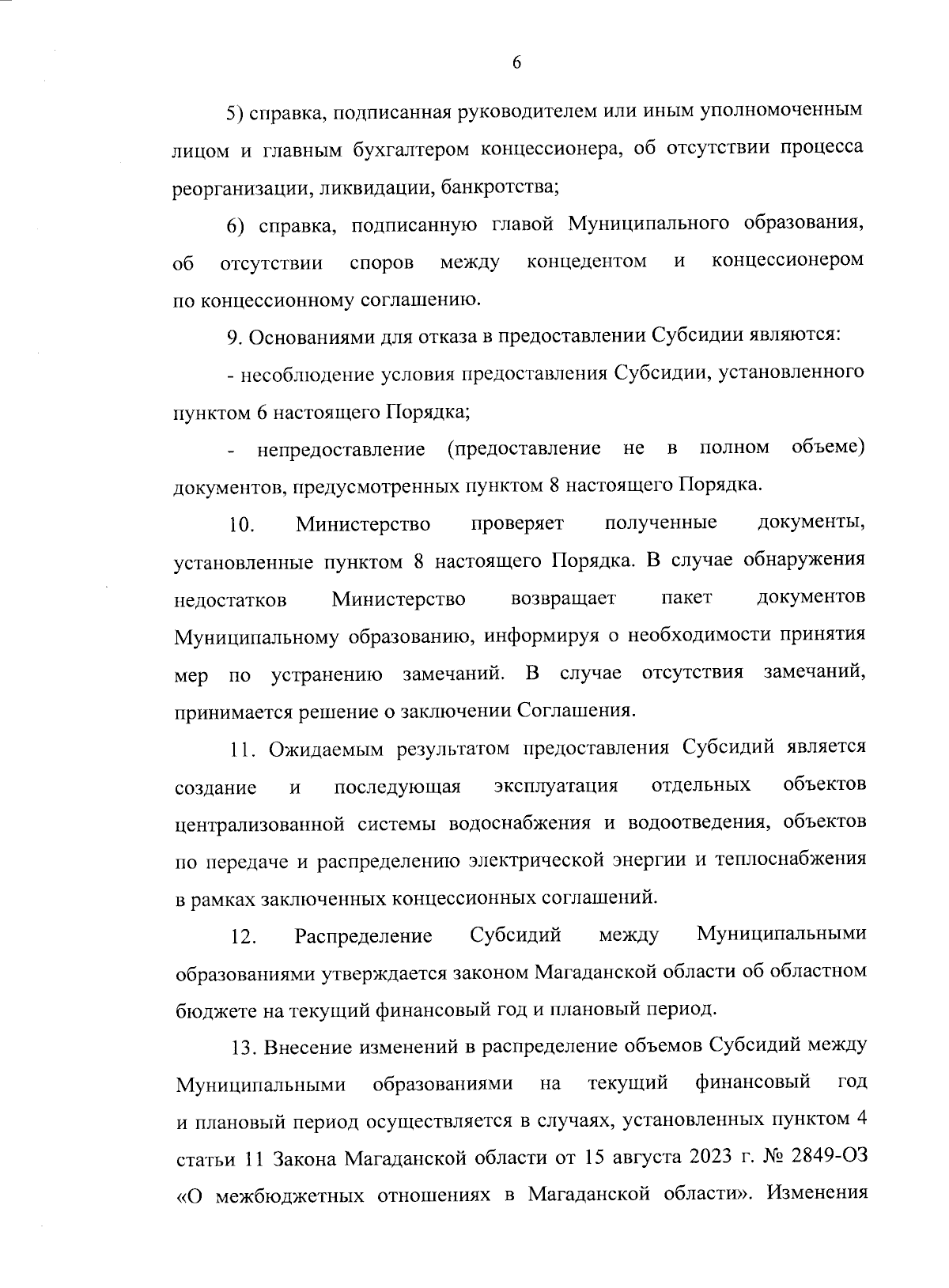 6

5) справка, подписанная руководителем или иным уполномоченным лицом и главным бухгалтером концессионера, об отсутствии процесса реорганизации, ликвидации, банкротства;

6) справка, подписанную главой Муниципального образования, об отсутствии споров между концедентом и концессионером по концессионному соглашению.

9. Основаниями для отказа в предоставлении Субсидии являются:

- несоблюдение условия предоставления Субсидии, установленного пунктом 6 настоящего Порядка;

- непредоставление (предоставление не в полном объеме) документов, предусмотренных пунктом 8 настоящего Порядка.

10. Министерство проверяет полученные документы, установленные пунктом 8 настоящего Порядка. В случае обнаружения недостатков Министерство возвращает пакет документов Муниципальному образованию, информируя о необходимости принятия мер по устранению замечаний. В случае отсутствия замечаний, принимается решение о заключении Соглашения.

11. Ожидаемым результатом предоставления Субсидий является создание и последующая эксплуатация отдельных объектов централизованной системы водоснабжения и водоотведения, объектов по передаче и распределению электрической энергии и теплоснабжения в рамках заключенных концессионных соглашений.

12. Распределение Субсидий между Муниципальными образованиями утверждается законом Магаданской области об областном бюджете на текущий финансовый год и плановый период.

13. Внесение изменений в распределение объемов Субсидий между Муниципальными образованиями на текущий финансовый год и плановый период осуществляется в случаях, установленных пунктом 4 статьи 11 Закона Магаданской области от 15 августа 2023 г. № 2849-ОЗ «О межбюджетных отношениях в Магаданской области». Изменения